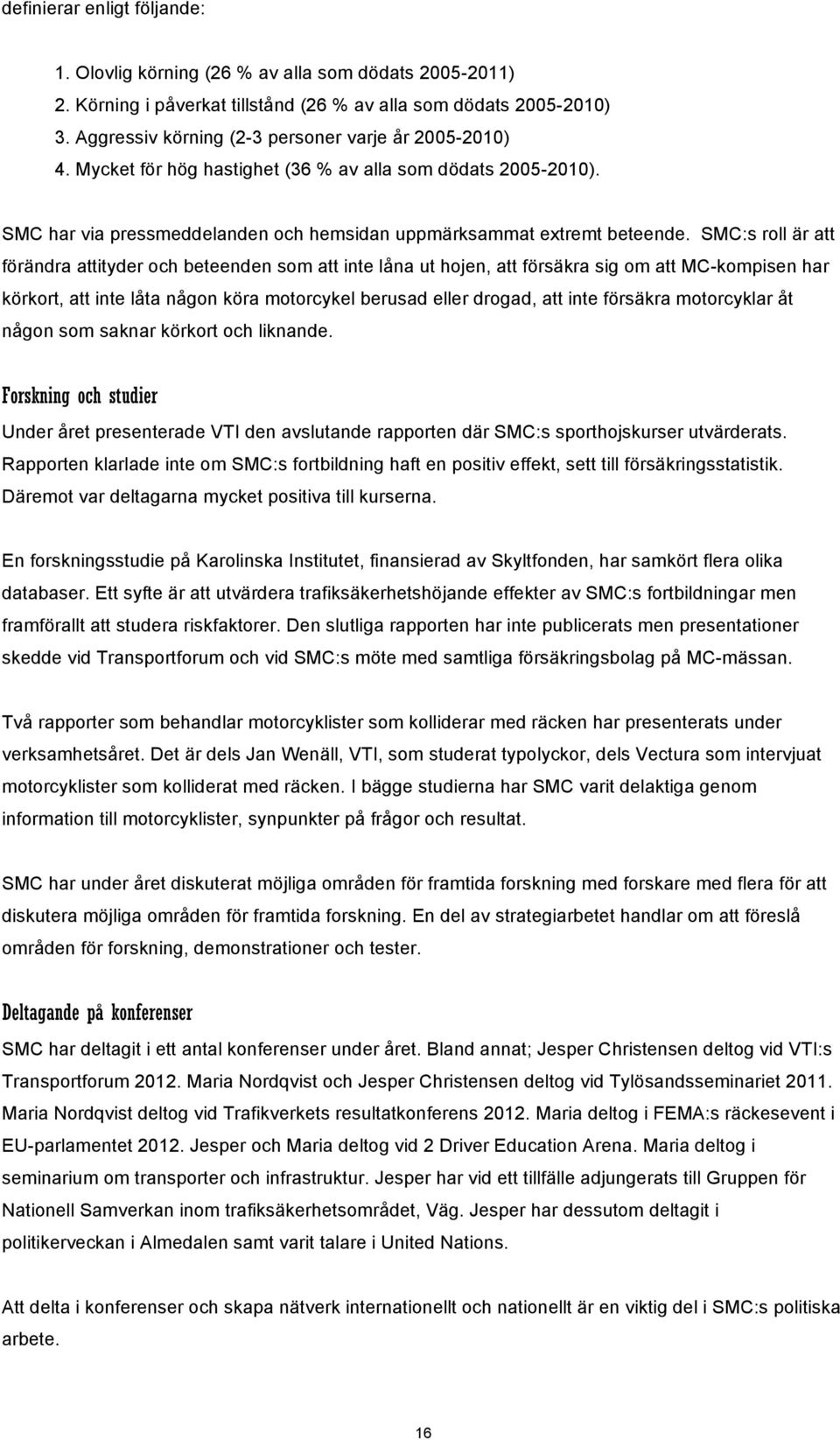 definierar enligt följande:

1. Olovlig körning (26 % av alla som dödats 2005-2011)
2. Körning i påverkat tillstånd (26 % av alla som dödats 2005-2010)
3. Aggressiv körning (2-3 personer varje år 2005-2010)
4. Mycket för hög hastighet (36 % av alla som dödats 2005-2010).

SMC har via pressmeddelanden och hemsidan uppmärksammat extremt beteende. SMC:s roll är att förändra attityder och beteenden som att inte låna ut hojen, att försäkra sig om att MC-kompisen har körkort, att inte låta någon köra motorcykel berusad eller drogad, att inte försäkra motorcyklar åt någon som saknar körkort och liknande.

Forskning och studier

Under året presenterade VTI den avslutande rapporten där SMC:s sporthojskurser utvärderats. Rapporten klarlade inte om SMC:s fortbildning haft en positiv effekt, sett till försäkringsstatistik. Däremot var deltagarna mycket positiva till kurserna.

En forskningsstudie på Karolinska Institutet, finansierad av Skyltfonden, har samkört flera olika databaser. Ett syfte är att utvärdera trafiksäkerhetshöjande effekter av SMC:s fortbildningar men framförallt att studera riskfaktorer. Den slutliga rapporten har inte publicerats men presentationer skedde vid Transportforum och vid SMC:s möte med samtliga försäkringsbolag på MC-mässan.

Två rapporter som behandlar motorcyklister som kolliderar med räcken har presenterats under verksamhetsåret. Det är dels Jan Wenäll, VTI, som studerat typolyckor, dels Vectura som intervjuat motorcyklister som kolliderat med räcken. I bägge studierna har SMC varit delaktiga genom information till motorcyklister, synpunkter på frågor och resultat.

SMC har under året diskuterat möjliga områden för framtida forskning med forskare med flera för att diskutera möjliga områden för framtida forskning. En del av strategiarbetet handlar om att föreslå områden för forskning, demonstrationer och tester.

Deltagande på konferenser

SMC har deltagit i ett antal konferenser under året. Bland annat; Jesper Christensen deltog vid VTI:s Transportforum 2012. Maria Nordqvist och Jesper Christensen deltog vid Tylösandsseminariet 2011. Maria Nordqvist deltog vid Trafikverkets resultatkonferens 2012. Maria deltog i FEMA:s räckesevent i EU-parlamentet 2012. Jesper och Maria deltog vid 2 Driver Education Arena. Maria deltog i seminarium om transporter och infrastruktur. Jesper har vid ett tillfälle adjungerats till Gruppen för Nationell Samverkan inom trafiksäkerhetsområdet, Väg. Jesper har dessutom deltagit i politikerveckan i Almedalen samt varit talare i United Nations.

Att delta i konferenser och skapa nätverk internationellt och nationellt är en viktig del i SMC:s politiska arbete.

16